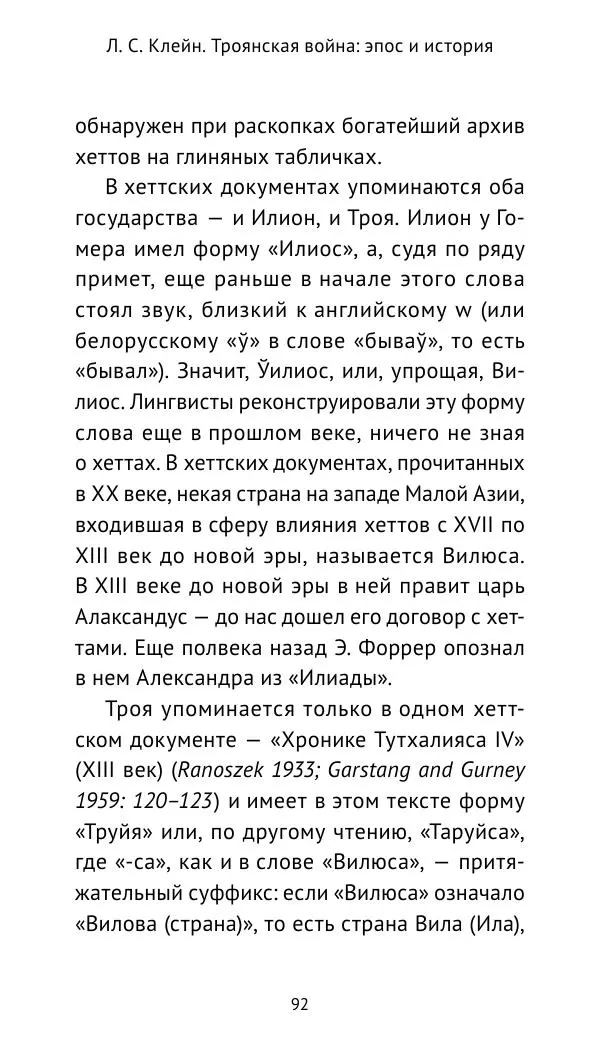 Л. С. Клейн. Троянская война: эпос и история

обнаружен при раскопках богатейший архив хеттов на глиняных табличках.

В хеттских документах упоминаются оба государства — и Илион, и Троя. Илион у Гомера имел форму «Илиос», а, судя по ряду примет, еще раньше в начале этого слова стоял звук, близкий к английскому w (или белорусскому «ў» в слове «бываў», то есть «бывал»). Значит, Ўилиос, или, упрощая, Вилиос. Лингвисты реконструировали эту форму слова еще в прошлом веке, ничего не зная о хеттах. В хеттских документах, прочитанных в XX веке, некая страна на западе Малой Азии, входившая в сферу влияния хеттов с XVII по XIII век до новой эры, называется Вилюса. В XIII веке до новой эры в ней правит царь Алаксандус — до нас дошел его договор с хеттами. Еще полвека назад Э. Форрер опознал в нем Александра из «Илиады».

Троя упоминается только в одном хеттском документе — «Хронике Тутхалияса IV» (XIII век) (Ranoszek 1933; Garstang and Gurney 1959: 120–123) и имеет в этом тексте форму «Труйя» или, по другому чтению, «Таруйса», где «-са», как и в слове «Вилюса», — притяжательный суффикс: если «Вилюса» означало «Вилова (страна)», то есть страна Вила (Ила),

92